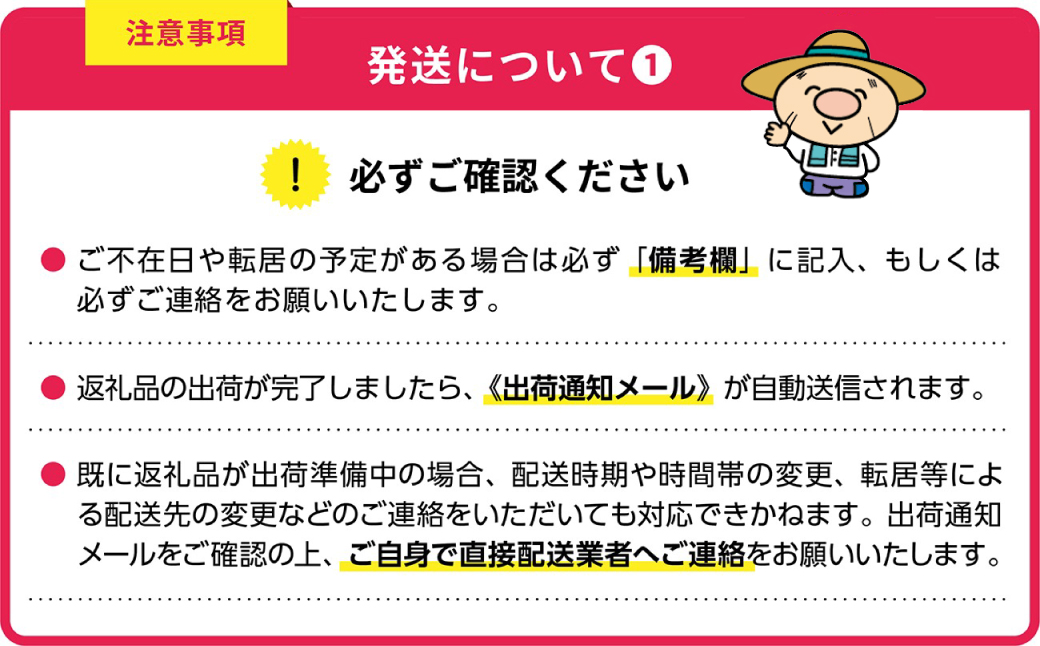 注意事項

発送について❶

! 必ずご確認ください

● ご不在日や転居の予定がある場合は必ず「備考欄」に記入、もしくは必ずご連絡をお願いいたします。

● 返礼品の出荷が完了しましたら、《出荷通知メール》が自動送信されます。

● 既に返礼品が出荷準備中の場合、配送時期や時間帯の変更、転居等による配送先の変更などのご連絡をいただいても対応できかねます。出荷通知メールをご確認の上、ご自身で直接配送業者へご連絡をお願いいたします。